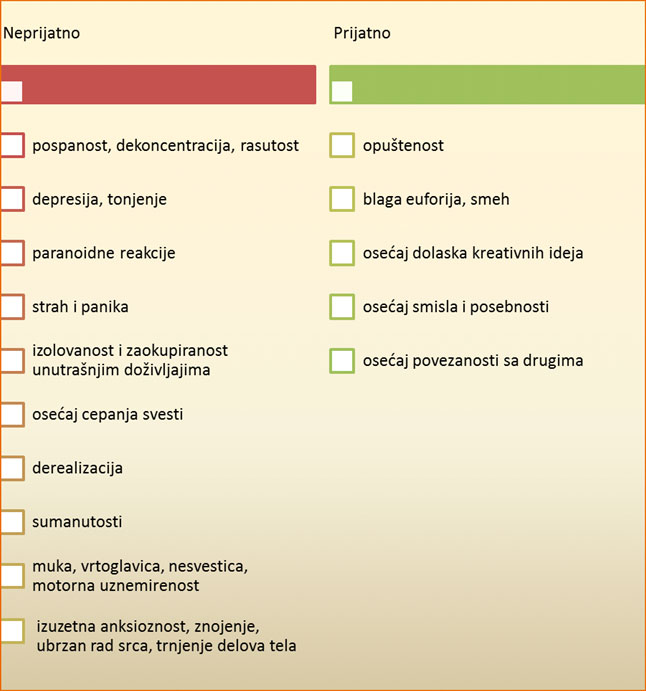 Neprijatno

pospanost, dekoncentracija, rasutost

depresija, tonjenje

paranoidne reakcije

strah i panika

izolovanost i zaokupiranost unutrašnjim doživljajima

osećaj cepanja svesti

derealizacija

sumanutosti

muka, vrtoglavica, nesvestica, motorna uznemirenost

izuzetna anksioznost, znojenje, ubrzan rad srca, trnjenje delova tela

Prijatno

opuštenost

blaga euforija, smeh

osećaj dolaska kreativnih ideja

osećaj smisla i posebnosti

osećaj povezanosti sa drugima